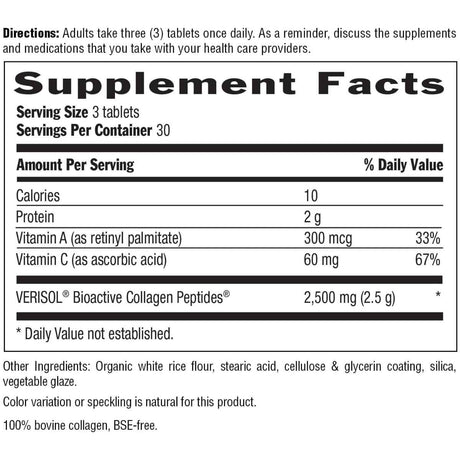 Directions: Adults take three (3) tablets once daily. As a reminder, discuss the supplements and medications that you take with your health care providers.

Supplement Facts

Serving Size 3 tablets
Servings Per Container 30

| Amount Per Serving | | % Daily Value |
|---|---|---|
| Calories | 10 | |
| Protein | 2 g | |
| Vitamin A (as retinyl palmitate) | 300 mcg | 33% |
| Vitamin C (as ascorbic acid) | 60 mg | 67% |
| VERISOL® Bioactive Collagen Peptides® | 2,500 mg (2.5 g) | * |

* Daily Value not established.

Other Ingredients: Organic white rice flour, stearic acid, cellulose & glycerin coating, silica, vegetable glaze.

Color variation or speckling is natural for this product.

100% bovine collagen, BSE-free.